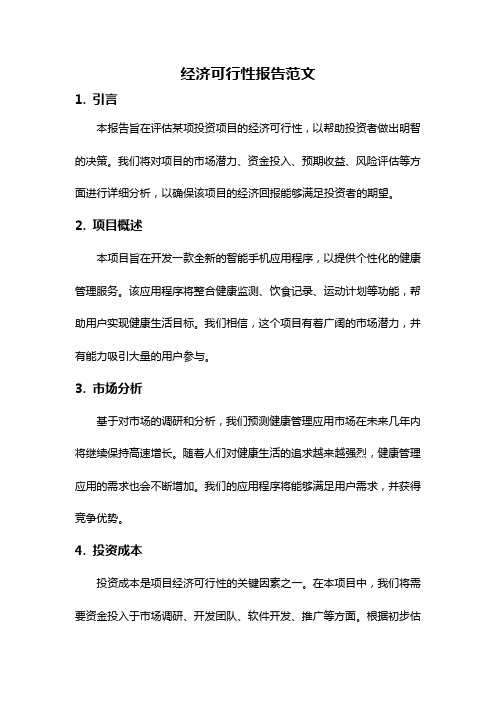 经济可行性报告范文

1. 引言

本报告旨在评估某项投资项目的经济可行性，以帮助投资者做出明智的决策。我们将对项目的市场潜力、资金投入、预期收益、风险评估等方面进行详细分析，以确保该项目的经济回报能够满足投资者的期望。

2. 项目概述

本项目旨在开发一款全新的智能手机应用程序，以提供个性化的健康管理服务。该应用程序将整合健康监测、饮食记录、运动计划等功能，帮助用户实现健康生活目标。我们相信，这个项目有着广阔的市场潜力，并有能力吸引大量的用户参与。

3. 市场分析

基于对市场的调研和分析，我们预测健康管理应用市场在未来几年内将继续保持高速增长。随着人们对健康生活的追求越来越强烈，健康管理应用的需求也会不断增加。我们的应用程序将能够满足用户需求，并获得竞争优势。

4. 投资成本

投资成本是项目经济可行性的关键因素之一。在本项目中，我们将需要资金投入于市场调研、开发团队、软件开发、推广等方面。根据初步估